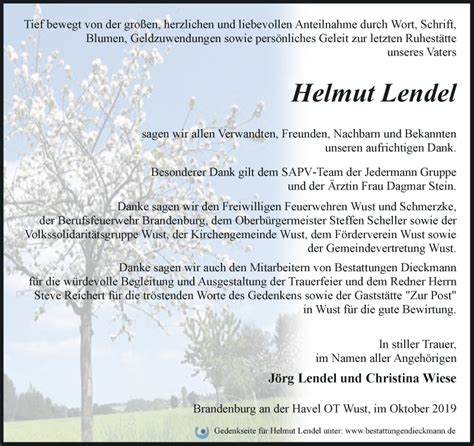 Tief bewegt von der großen, herzlichen und liebevollen Anteilnahme durch Wort, Schrift, Blumen, Geldzuwendungen sowie persönliches Geleit zur letzten Ruhestätte unseres Vaters

Helmut Lendel

sagen wir allen Verwandten, Freunden, Nachbarn und Bekannten unseren aufrichtigen Dank.

Besonderer Dank gilt dem SAPV-Team der Jedermann Gruppe und der Ärztin Frau Dagmar Stein.

Danke sagen wir den Freiwilligen Feuerwehren Wust und Schmerzke, der Berufsfeuerwehr Brandenburg, dem Oberbürgermeister Steffen Scheller sowie der Volkssolidaritätsgruppe Wust, der Kirchengemeinde Wust, dem Förderverein Wust sowie der Gemeindevertretung Wust.

Danke sagen wir auch den Mitarbeitern von Bestattungen Dieckmann für die würdevolle Begleitung und Ausgestaltung der Trauerfeier und dem Redner Herrn Steve Reichert für die tröstenden Worte des Gedenkens sowie der Gaststätte "Zur Post" in Wust für die gute Bewirtung.

In stiller Trauer, im Namen aller Angehörigen

Jörg Lendel und Christina Wiese

Brandenburg an der Havel OT Wust, im Oktober 2019

Gedenkseite für Helmut Lendel unter: www.bestattungendieckmann.de